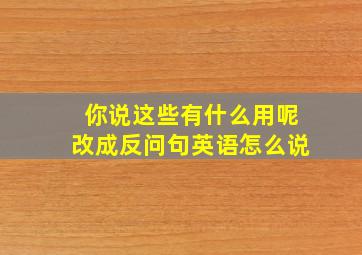 你说这些有什么用呢
改成反问句英语怎么说